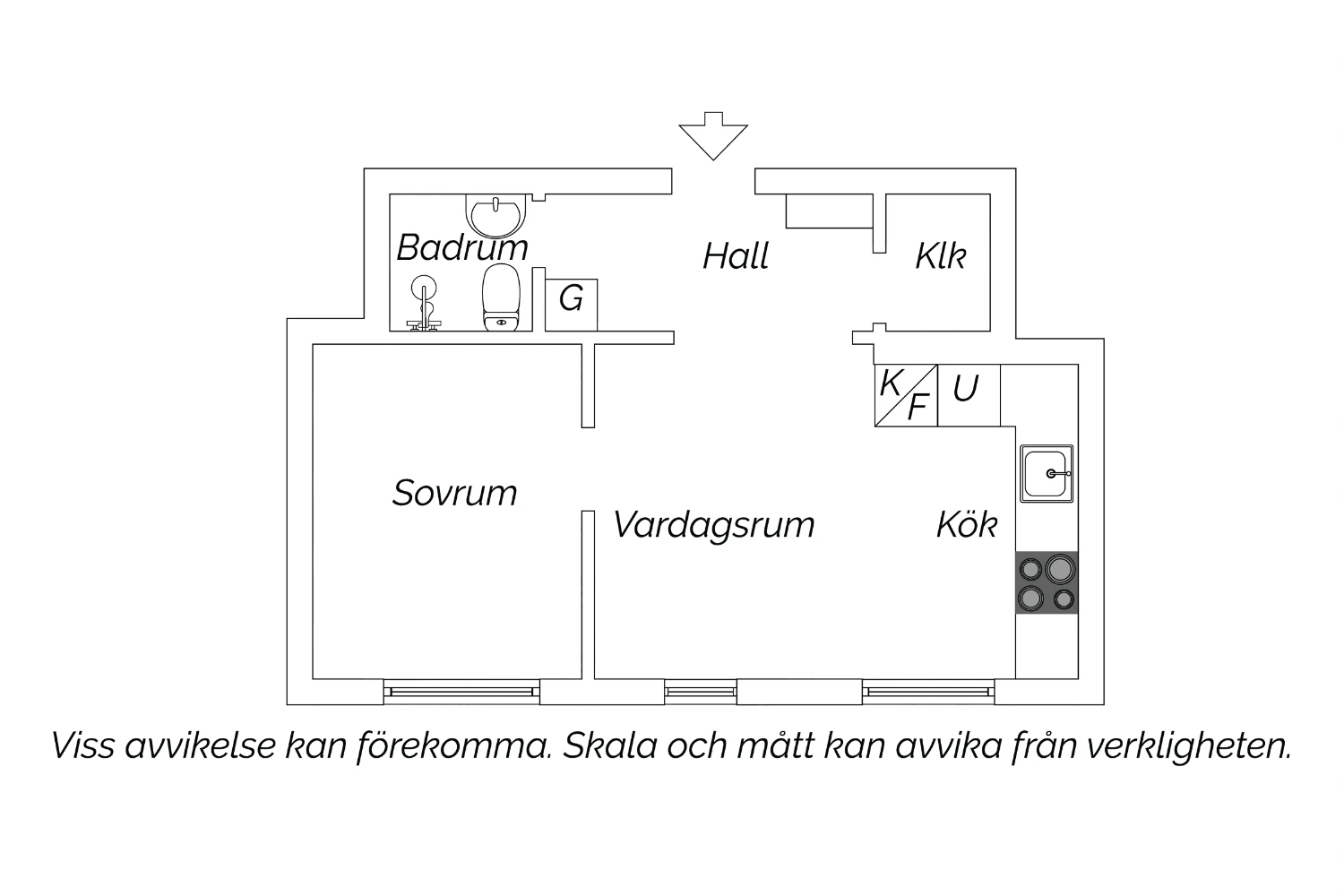 Badrum

Hall

Klk

G

K

F

U

Sovrum

Vardagsrum

Kök

Viss avvikelse kan förekomma. Skala och mått kan avvika från verkligheten.